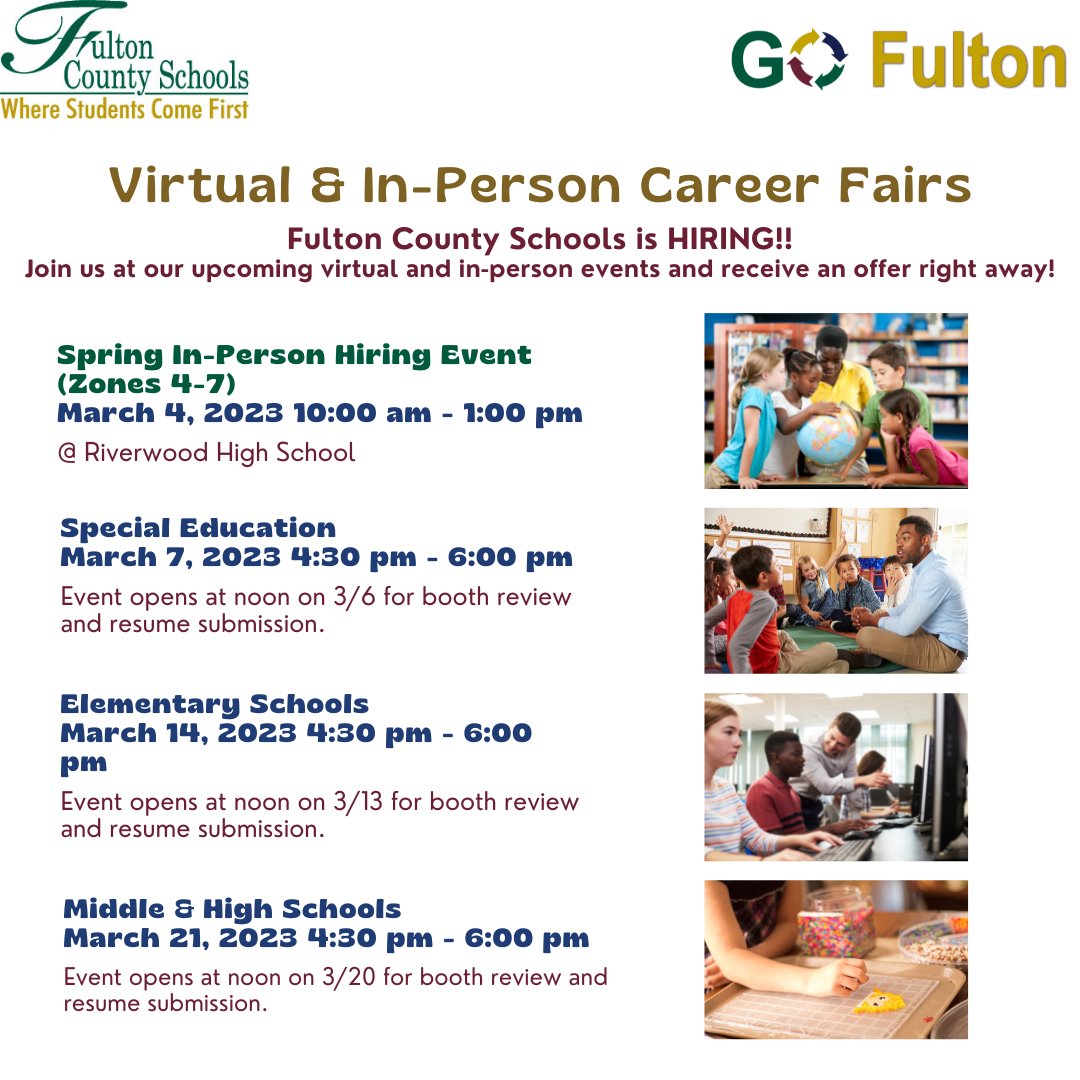 Fulton County Schools
Where Students Come First

GO Fulton

Virtual & In-Person Career Fairs

Fulton County Schools is HIRING!!
Join us at our upcoming virtual and in-person events and receive an offer right away!

Spring In-Person Hiring Event (Zones 4-7)
March 4, 2023 10:00 am - 1:00 pm
@ Riverwood High School

Special Education
March 7, 2023 4:30 pm - 6:00 pm
Event opens at noon on 3/6 for booth review and resume submission.

Elementary Schools
March 14, 2023 4:30 pm - 6:00 pm
Event opens at noon on 3/13 for booth review and resume submission.

Middle & High Schools
March 21, 2023 4:30 pm - 6:00 pm
Event opens at noon on 3/20 for booth review and resume submission.